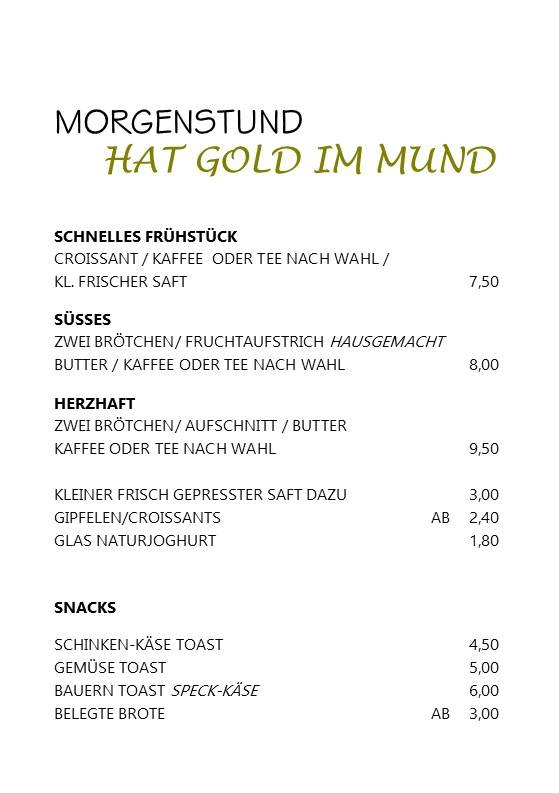 MORGENSTUND
HAT GOLD IM MUND

SCHNELLES FRÜHSTÜCK
CROISSANT / KAFFEE ODER TEE NACH WAHL / KL. FRISCHER SAFT 7,50

SÜSSES
ZWEI BRÖTCHEN/ FRUCHTAUFSTRICH HAUSGEMACHT BUTTER / KAFFEE ODER TEE NACH WAHL 8,00

HERZHAFT
ZWEI BRÖTCHEN/ AUFSCHNITT / BUTTER KAFFEE ODER TEE NACH WAHL 9,50

KLEINER FRISCH GEPRESSTER SAFT DAZU 3,00
GIPFELEN/CROISSANTS AB 2,40
GLAS NATURJOGHURT 1,80

SNACKS

SCHINKEN-KÄSE TOAST 4,50
GEMÜSE TOAST 5,00
BAUERN TOAST SPECK-KÄSE 6,00
BELEGTE BROTE AB 3,00